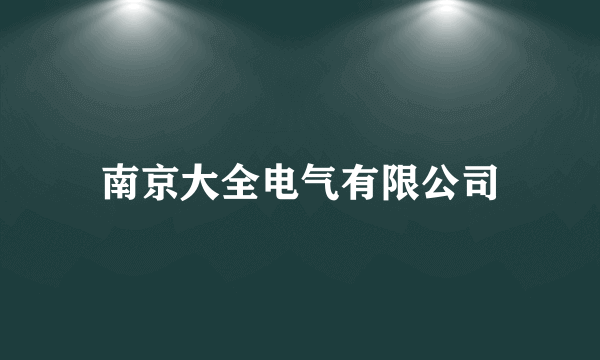 南京大全电气有限公司